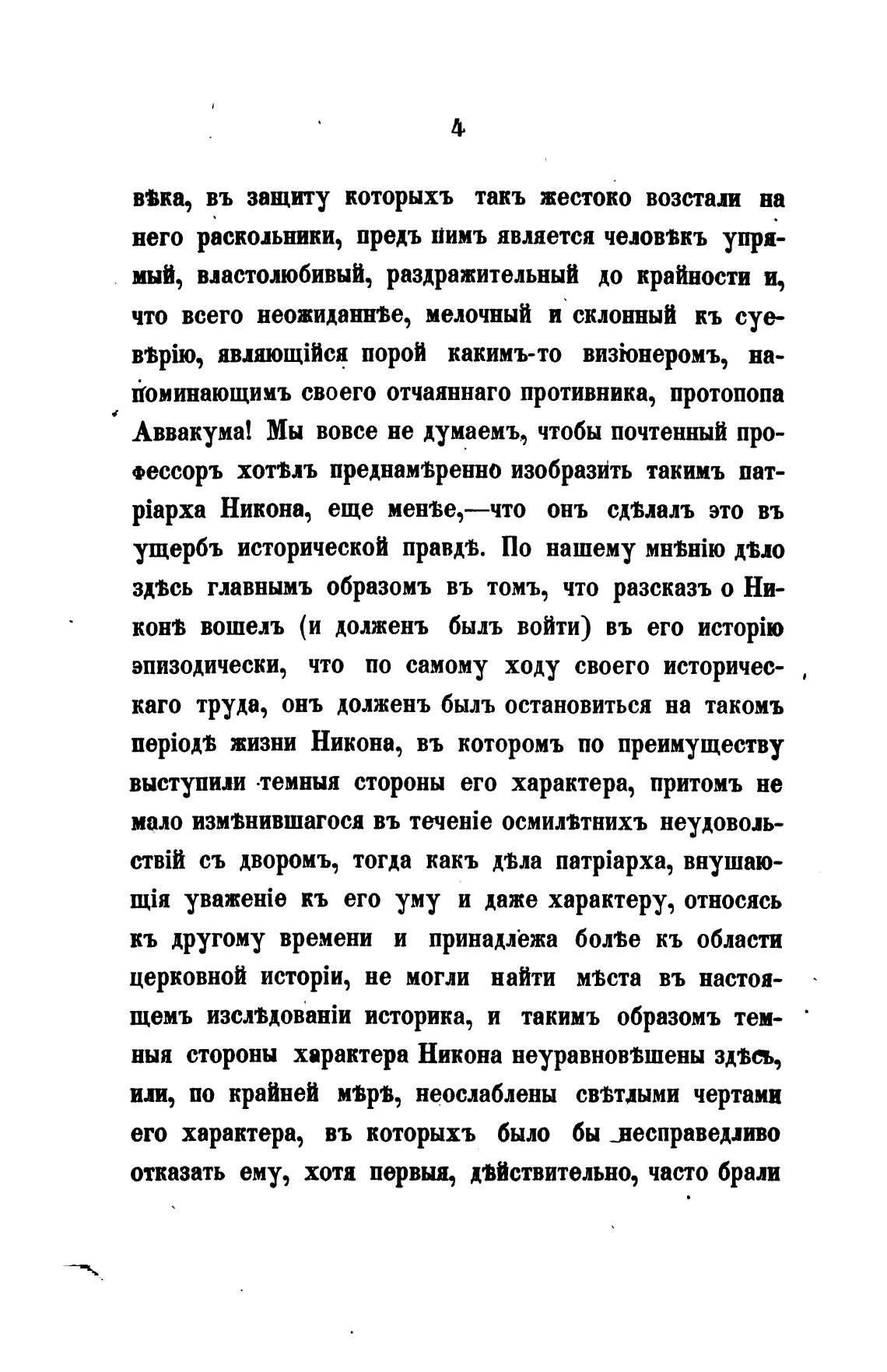 4

вѣка, въ защиту которыхъ такъ жестоко возстали на него раскольники, предъ нимъ является человѣкъ упрямый, властолюбивый, раздражительный до крайности и, что всего неожиданнѣе, мелочный и склонный къ суевѣрію, являющійся порой какимъ-то визіонеромъ, напоминающимъ своего отчаяннаго противника, протопопа Аввакума! Мы вовсе не думаемъ, чтобы почтенный профессоръ хотѣлъ преднамѣренно изобразить такимъ патріарха Никона, еще менѣе,—что онъ сдѣлалъ это въ ущербъ исторической правдѣ. По нашему мнѣнію дѣло здѣсь главнымъ образомъ въ томъ, что разсказъ о Никонѣ вошелъ (и долженъ былъ войти) въ его исторію эпизодически, что по самому ходу своего историческаго труда, онъ долженъ былъ остановиться на такомъ періодѣ жизни Никона, въ которомъ по преимуществу выступили темныя стороны его характера, притомъ не мало измѣнившагося въ теченіе осмилѣтнихъ неудовольствій съ дворомъ, тогда какъ дѣла патріарха, внушающія уваженіе къ его уму и даже характеру, относясь къ другому времени и принадлежа болѣе къ области церковной исторіи, не могли найти мѣста въ настоящемъ изслѣдованіи историка, и такимъ образомъ темныя стороны характера Никона неуравновѣшены здѣсь, или, по крайней мѣрѣ, неослаблены свѣтлыми чертами его характера, въ которыхъ было бы несправедливо отказать ему, хотя первыя, дѣйствительно, часто брали